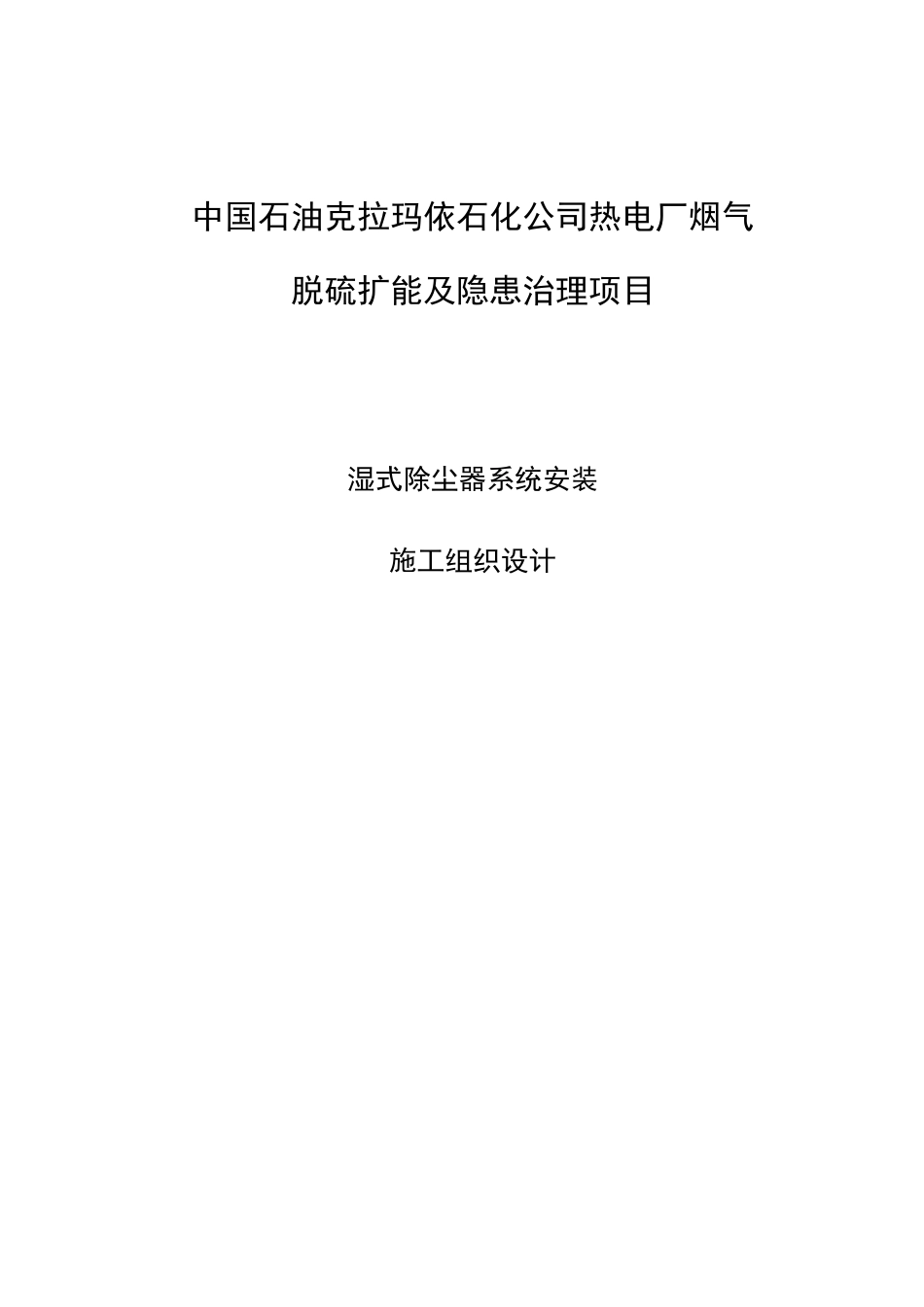 中国石油克拉玛依石化公司热电厂烟气

脱硫扩能及隐患治理项目

湿式除尘器系统安装

施工组织设计